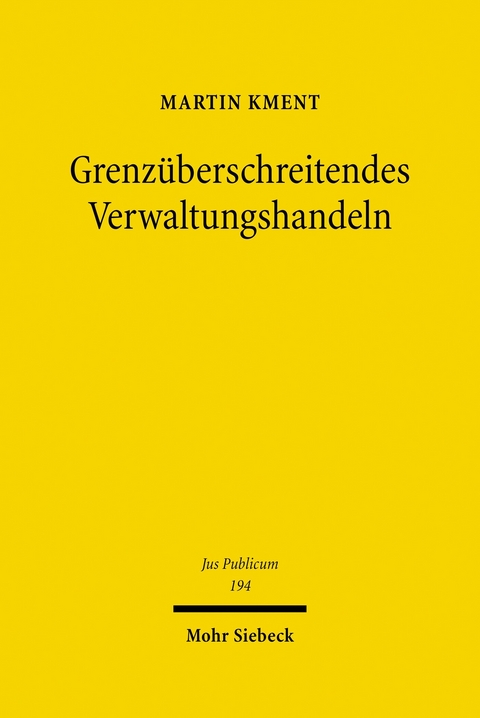 MARTIN KMENT

Grenzüberschreitendes Verwaltungshandeln

Jus Publicum
194

Mohr Siebeck